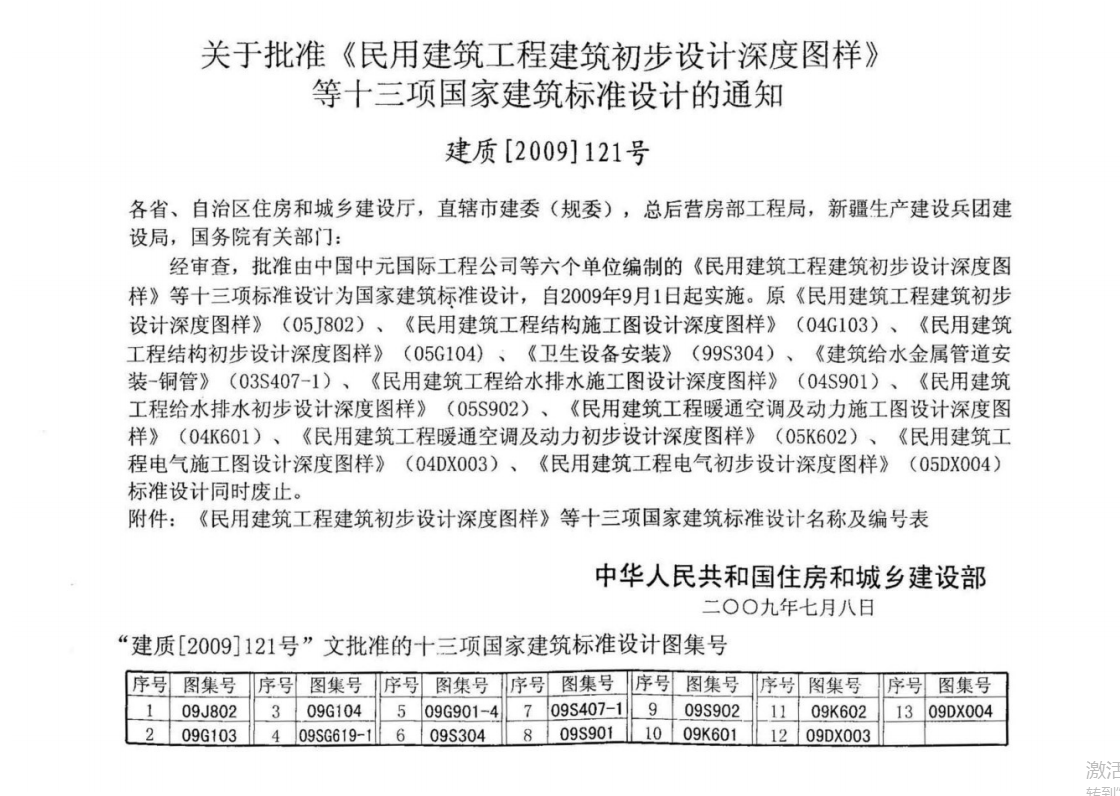 关于批准《民用建筑工程建筑初步设计深度图样》等十三项国家建筑标准设计的通知

建质[2009]121号

各省、自治区住房和城乡建设厅，直辖市建委（规委），总后营房部工程局，新疆生产建设兵团建设局，国务院有关部门：

经审查，批准由中国中元国际工程公司等六个单位编制的《民用建筑工程建筑初步设计深度图样》等十三项标准设计为国家建筑标准设计，自2009年9月1日起实施。原《民用建筑工程建筑初步设计深度图样》（05J802）、《民用建筑工程结构施工图设计深度图样》（04G103）、《民用建筑工程结构初步设计深度图样》（05G104）、《卫生设备安装》（99S304）、《建筑给水金属管道安装-铜管》（03S407-1）、《民用建筑工程给水排水施工图设计深度图样》（04S901）、《民用建筑工程给水排水初步设计深度图样》（05S902）、《民用建筑工程暖通空调及动力施工图设计深度图样》（04K601）、《民用建筑工程暖通空调及动力初步设计深度图样》（05K602）、《民用建筑工程电气施工图设计深度图样》（04DX003）、《民用建筑工程电气初步设计深度图样》（05DX004）标准设计同时废止。

附件：《民用建筑工程建筑初步设计深度图样》等十三项国家建筑标准设计名称及编号表

中华人民共和国住房和城乡建设部

二〇〇九年七月八日

“建质[2009]121号”文批准的十三项国家建筑标准设计图集号

| 序号 | 图集号 | 序号 | 图集号 | 序号 | 图集号 | 序号 | 图集号 | 序号 | 图集号 | 序号 | 图集号 | 序号 | 图集号 |
|---|---|---|---|---|---|---|---|---|---|---|---|---|---|
| 1 | 09J802 | 3 | 09G104 | 5 | 09G901-4 | 7 | 09S407-1 | 9 | 09S902 | 11 | 09K602 | 13 | 09DX004 |
| 2 | 09G103 | 4 | 09SG619-1 | 6 | 09S304 | 8 | 09S901 | 10 | 09K601 | 12 | 09DX003 | | |

激活
转到